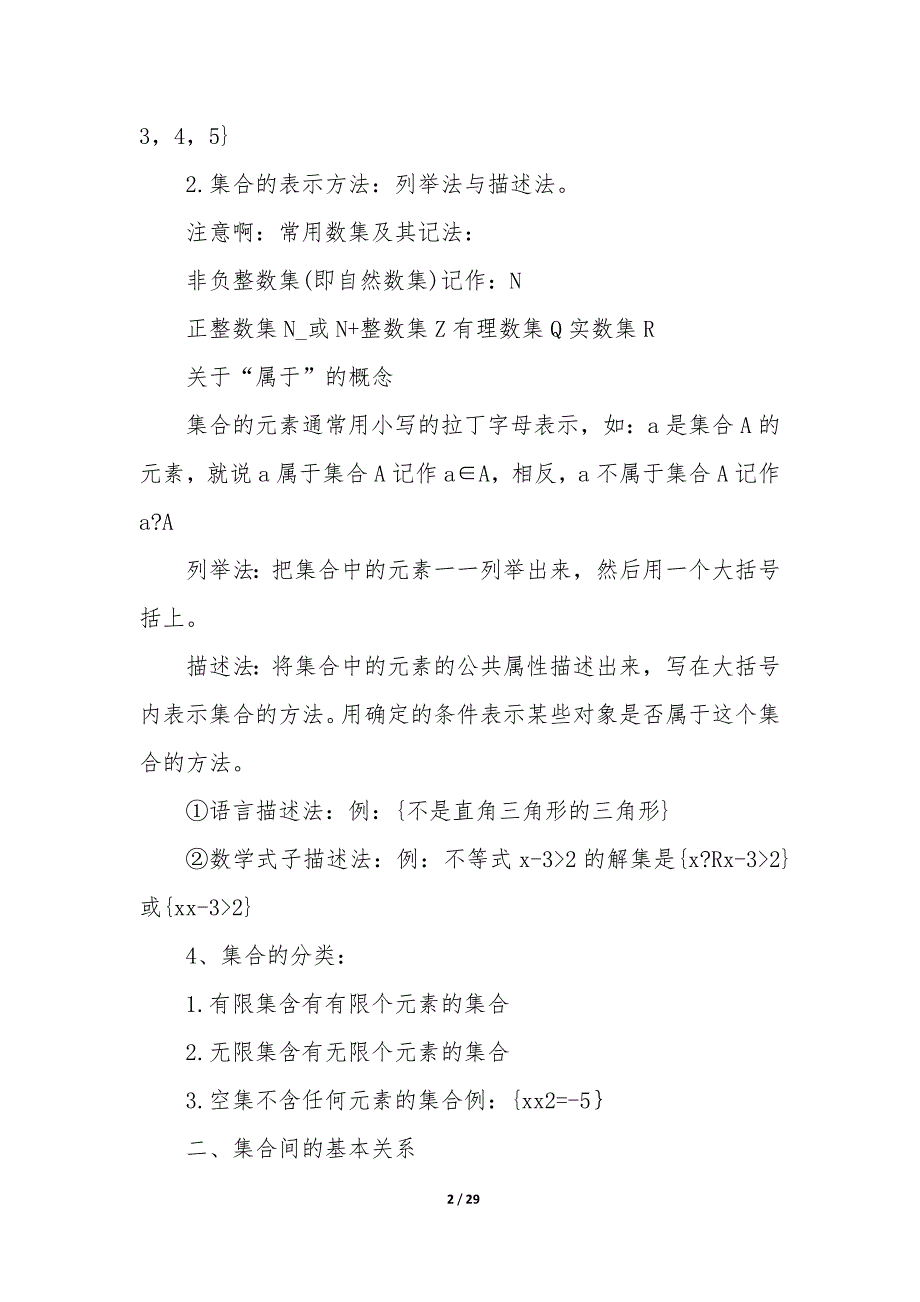 3，4，5}

2.集合的表示方法：列举法与描述法。

注意啊：常用数集及其记法：

非负整数集(即自然数集)记作：N

正整数集 N_或 N+整数集 Z 有理数集 Q 实数集 R

关于“属于”的概念

集合的元素通常用小写的拉丁字母表示，如：a 是集合 A 的元素，就说 a 属于集合 A 记作 a∈A，相反，a 不属于集合 A 记作 a?A

列举法：把集合中的元素一一列举出来，然后用一个大括号括上。

描述法：将集合中的元素的公共属性描述出来，写在大括号内表示集合的方法。用确定的条件表示某些对象是否属于这个集合的方法。

①语言描述法：例：{不是直角三角形的三角形}

②数学式子描述法：例：不等式 x-3>2 的解集是{x?Rx-3>2}或{xx-3>2}

4、集合的分类：

1.有限集含有有限个元素的集合

2.无限集含有无限个元素的集合

3.空集不含任何元素的集合例：{xx2=-5}

二、集合间的基本关系

2 / 29